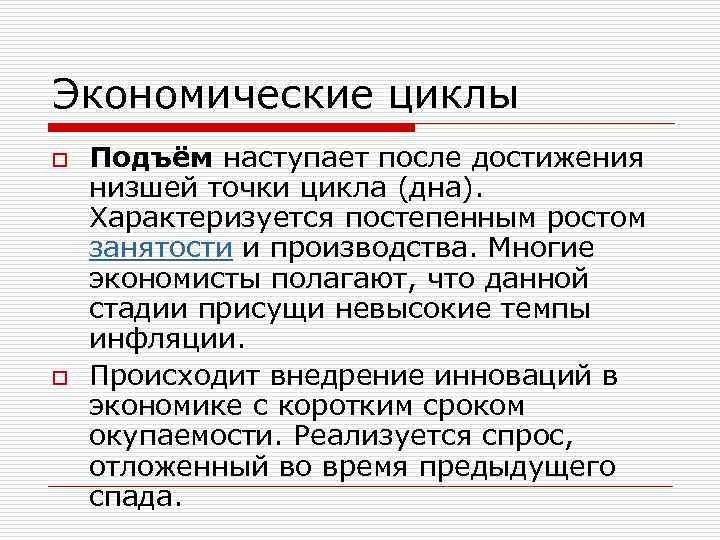 Экономические циклы

Подъём наступает после достижения низшей точки цикла (дна). Характеризуется постепенным ростом занятости и производства. Многие экономисты полагают, что данной стадии присущи невысокие темпы инфляции.

Происходит внедрение инноваций в экономике с коротким сроком окупаемости. Реализуется спрос, отложенный во время предыдущего спада.